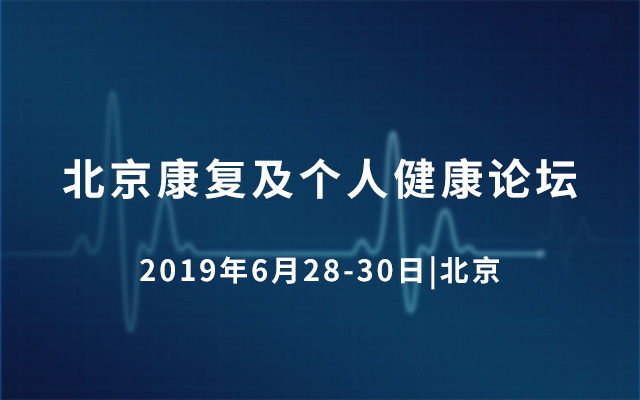 北京康复及个人健康论坛

2019年6月28-30日|北京